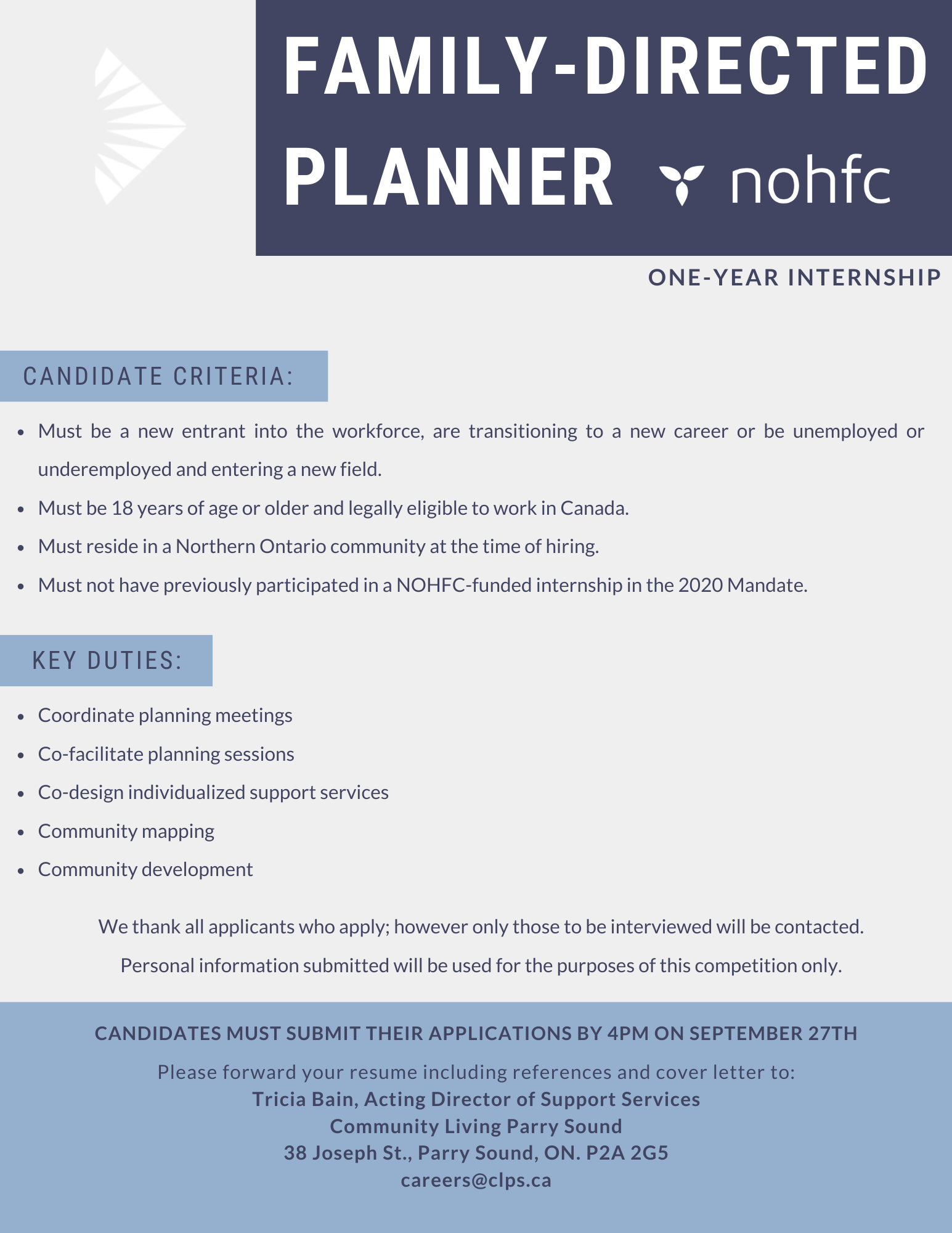 FAMILY-DIRECTED PLANNER

nohfc

ONE-YEAR INTERNSHIP

CANDIDATE CRITERIA:

- Must be a new entrant into the workforce, are transitioning to a new career or be unemployed or underemployed and entering a new field.
- Must be 18 years of age or older and legally eligible to work in Canada.
- Must reside in a Northern Ontario community at the time of hiring.
- Must not have previously participated in a NOHFC-funded internship in the 2020 Mandate.

KEY DUTIES:

- Coordinate planning meetings
- Co-facilitate planning sessions
- Co-design individualized support services
- Community mapping
- Community development

We thank all applicants who apply; however only those to be interviewed will be contacted.

Personal information submitted will be used for the purposes of this competition only.

CANDIDATES MUST SUBMIT THEIR APPLICATIONS BY 4PM ON SEPTEMBER 27TH

Please forward your resume including references and cover letter to:
Tricia Bain, Acting Director of Support Services
Community Living Parry Sound
38 Joseph St., Parry Sound, ON. P2A 2G5
careers@clps.ca